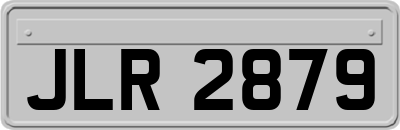 JLR 2879